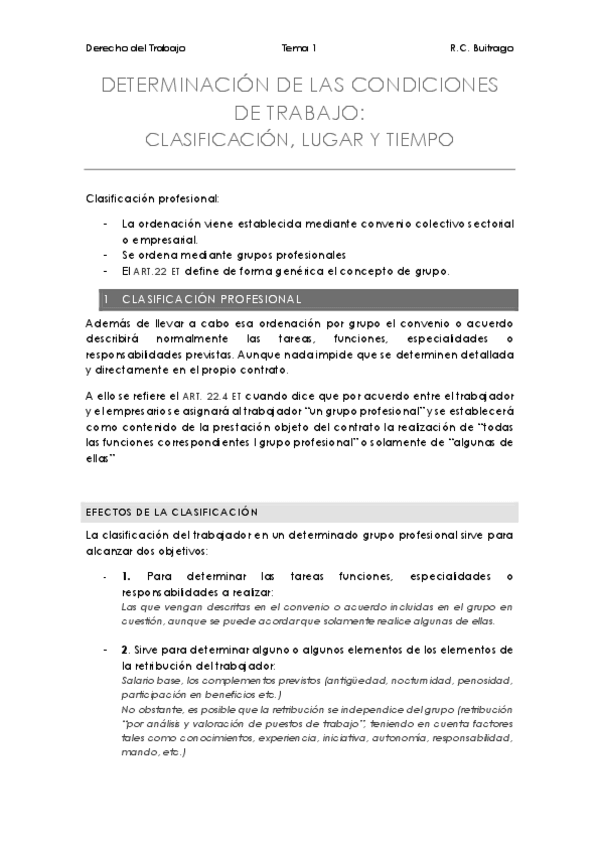 Derecho del Trabajo    Tema 1    R.C. Buitrago

DETERMINACIÓN DE LAS CONDICIONES DE TRABAJO:
CLASIFICACIÓN, LUGAR Y TIEMPO

Clasificación profesional:

- La ordenación viene establecida mediante convenio colectivo sectorial o empresarial.
- Se ordena mediante grupos profesionales
- El ART.22 ET define de forma genérica el concepto de grupo.

1 CLASIFICACIÓN PROFESIONAL

Además de llevar a cabo esa ordenación por grupo el convenio o acuerdo describirá normalmente las tareas, funciones, especialidades o responsabilidades previstas. Aunque nada impide que se determinen detallada y directamente en el propio contrato.

A ello se refiere el ART. 22.4 ET cuando dice que por acuerdo entre el trabajador y el empresario se asignará al trabajador "un grupo profesional" y se establecerá como contenido de la prestación objeto del contrato la realización de "todas las funciones correspondientes l grupo profesional" o solamente de "algunas de ellas"

EFECTOS DE LA CLASIFICACIÓN

La clasificación del trabajador en un determinado grupo profesional sirve para alcanzar dos objetivos:

- 1. Para determinar las tareas funciones, especialidades o responsabilidades a realizar:
Las que vengan descritas en el convenio o acuerdo incluidas en el grupo en cuestión, aunque se puede acordar que solamente realice algunas de ellas.

- 2. Sirve para determinar alguno o algunos elementos de los elementos de la retribución del trabajador:
Salario base, los complementos previstos (antigüedad, nocturnidad, penosidad, participación en beneficios etc.)
No obstante, es posible que la retribución se independice del grupo (retribución "por análisis y valoración de puestos de trabajo", teniendo en cuenta factores tales como conocimientos, experiencia, iniciativa, autonomía, responsabilidad, mando, etc.)